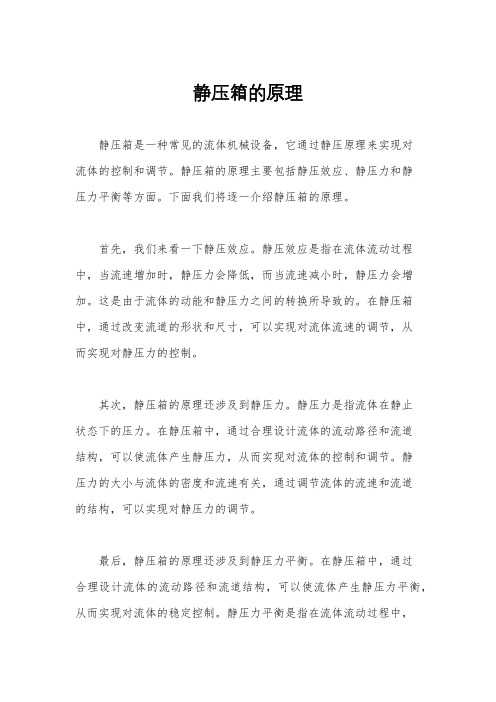 静压箱的原理

静压箱是一种常见的流体机械设备，它通过静压原理来实现对流体的控制和调节。静压箱的原理主要包括静压效应、静压力和静压力平衡等方面。下面我们将逐一介绍静压箱的原理。

首先，我们来看一下静压效应。静压效应是指在流体流动过程中，当流速增加时，静压力会降低，而当流速减小时，静压力会增加。这是由于流体的动能和静压力之间的转换所导致的。在静压箱中，通过改变流道的形状和尺寸，可以实现对流体流速的调节，从而实现对静压力的控制。

其次，静压箱的原理还涉及到静压力。静压力是指流体在静止状态下的压力。在静压箱中，通过合理设计流体的流动路径和流道结构，可以使流体产生静压力，从而实现对流体的控制和调节。静压力的大小与流体的密度和流速有关，通过调节流体的流速和流道的结构，可以实现对静压力的调节。

最后，静压箱的原理还涉及到静压力平衡。在静压箱中，通过合理设计流体的流动路径和流道结构，可以使流体产生静压力平衡，从而实现对流体的稳定控制。静压力平衡是指在流体流动过程中，